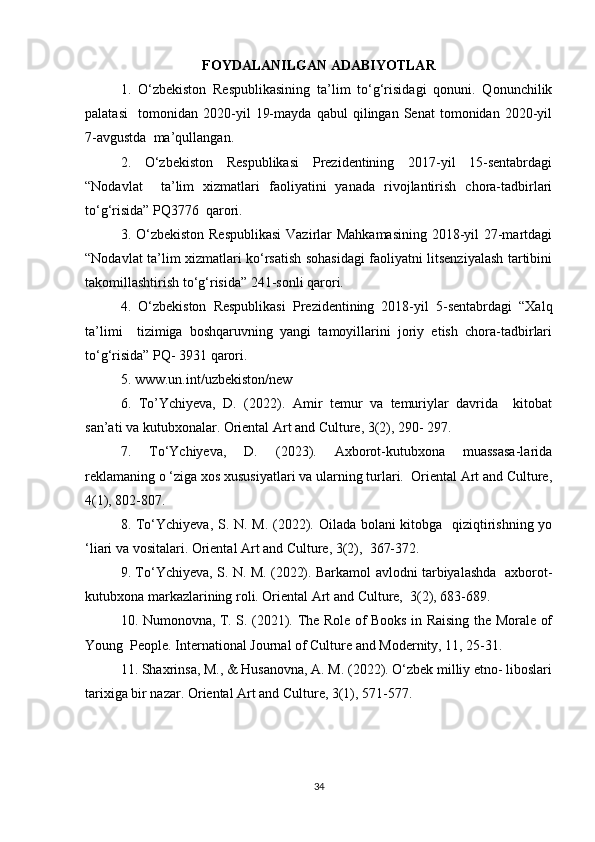 FOYDALANILGAN ADABIYOTLAR

1. O‘zbekiston Respublikasining ta’lim to‘g‘risidagi qonuni. Qonunchilik palatasi tomonidan 2020-yil 19-mayda qabul qilingan Senat tomonidan 2020-yil 7-avgustda ma’qullangan.

2. O‘zbekiston Respublikasi Prezidentining 2017-yil 15-sentabrdagi “Nodavlat ta’lim xizmatlari faoliyatini yanada rivojlantirish chora-tadbirlari to‘g‘risida” PQ3776 qarori.

3. O‘zbekiston Respublikasi Vazirlar Mahkamasining 2018-yil 27-martdagi “Nodavlat ta’lim xizmatlari ko‘rsatish sohasidagi faoliyatni litsenziyalash tartibini takomillashtirish to‘g‘risida” 241-sonli qarori.

4. O‘zbekiston Respublikasi Prezidentining 2018-yil 5-sentabrdagi “Xalq ta’limi tizimiga boshqaruvning yangi tamoyillarini joriy etish chora-tadbirlari to‘g‘risida” PQ- 3931 qarori.

5. www.un.int/uzbekiston/new

6. To’Ychiyeva, D. (2022). Amir temur va temuriylar davrida kitobat san’ati va kutubxonalar. Oriental Art and Culture, 3(2), 290- 297.

7. To‘Ychiyeva, D. (2023). Axborot-kutubxona muassasa-larida reklamaning o ‘ziga xos xususiyatlari va ularning turlari. Oriental Art and Culture, 4(1), 802-807.

8. To‘Ychiyeva, S. N. M. (2022). Oilada bolani kitobga qiziqtirishning yo ‘liari va vositalari. Oriental Art and Culture, 3(2), 367-372.

9. To‘Ychiyeva, S. N. M. (2022). Barkamol avlodni tarbiyalashda axborot-kutubxona markazlarining roli. Oriental Art and Culture, 3(2), 683-689.

10. Numonovna, T. S. (2021). The Role of Books in Raising the Morale of Young People. International Journal of Culture and Modernity, 11, 25-31.

11. Shaxrinsa, M., & Husanovna, A. M. (2022). O‘zbek milliy etno- liboslari tarixiga bir nazar. Oriental Art and Culture, 3(1), 571-577.

34